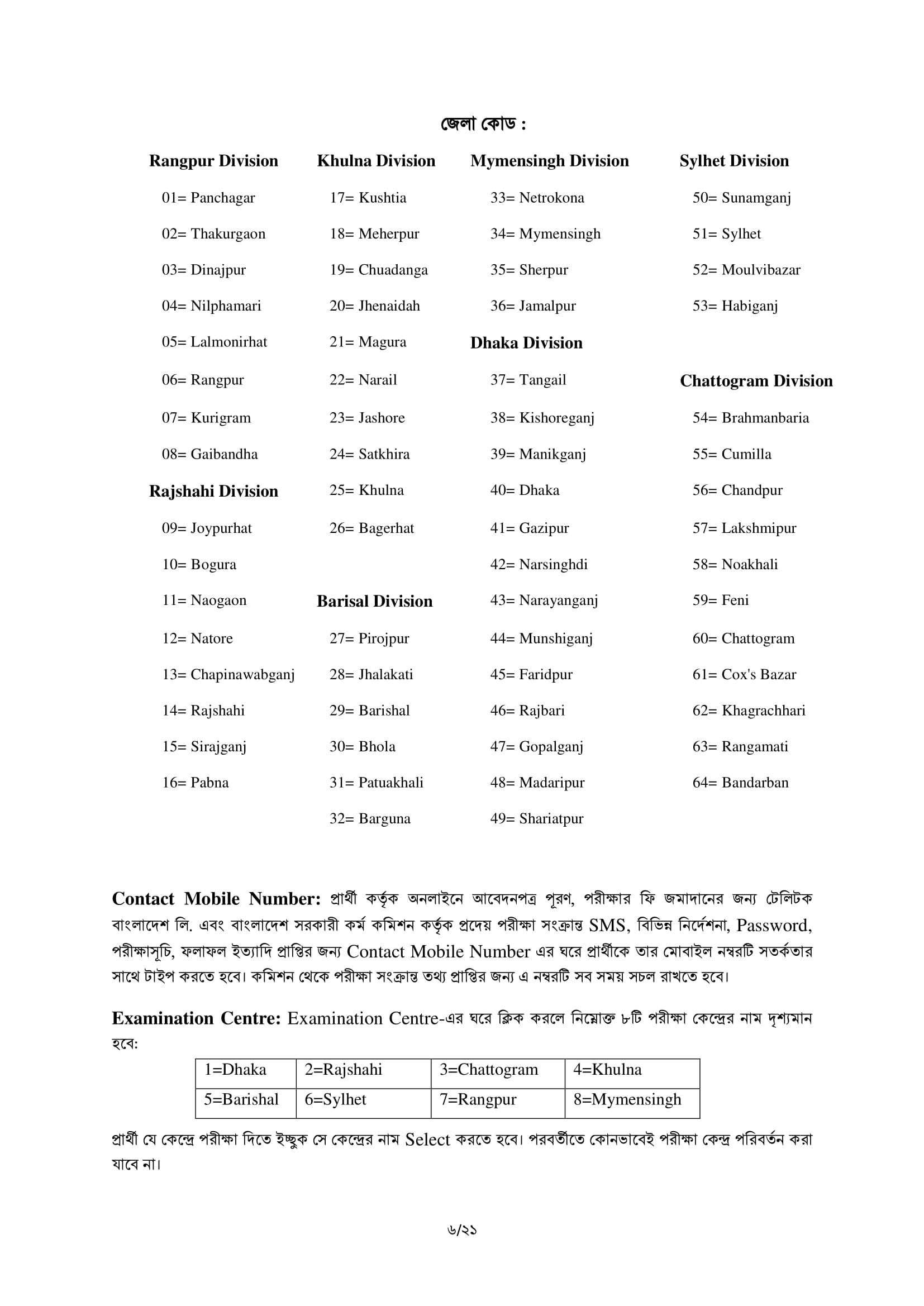 জেলা কোড :

Rangpur Division
01= Panchagar
02= Thakurgaon
03= Dinajpur
04= Nilphamari
05= Lalmonirhat
06= Rangpur
07= Kurigram
08= Gaibandha

Rajshahi Division
09= Joypurhat
10= Bogura
11= Naogaon
12= Natore
13= Chapinawabganj
14= Rajshahi
15= Sirajganj
16= Pabna

Khulna Division
17= Kushtia
18= Meherpur
19= Chuadanga
20= Jhenaidah
21= Magura
22= Narail
23= Jashore
24= Satkhira
25= Khulna
26= Bagerhat

Barisal Division
27= Pirojpur
28= Jhalakati
29= Barishal
30= Bhola
31= Patuakhali
32= Barguna

Mymensingh Division
33= Netrokona
34= Mymensingh
35= Sherpur
36= Jamalpur

Dhaka Division
37= Tangail
38= Kishoreganj
39= Manikganj
40= Dhaka
41= Gazipur
42= Narsinghdi
43= Narayanganj
44= Munshiganj
45= Faridpur
46= Rajbari
47= Gopalganj
48= Madaripur
49= Shariatpur

Sylhet Division
50= Sunamganj
51= Sylhet
52= Moulvibazar
53= Habiganj

Chattogram Division
54= Brahmanbaria
55= Cumilla
56= Chandpur
57= Lakshmipur
58= Noakhali
59= Feni
60= Chattogram
61= Cox's Bazar
62= Khagrachhari
63= Rangamati
64= Bandarban

Contact Mobile Number: প্রার্থী কর্তৃক অনলাইনে আবেদনপত্র পূরণ, পরীক্ষার ফি জমাদানের জন্য টেলিটক বাংলাদেশ লি. এবং বাংলাদেশ সরকারী কর্ম কমিশন কর্তৃক প্রদেয় পরীক্ষা সংক্রান্ত SMS, বিভিন্ন নির্দেশনা, Password, পরীক্ষাসূচি, ফলাফল ইত্যাদি প্রাপ্তির জন্য Contact Mobile Number এর ঘরে প্রার্থীকে তার মোবাইল নম্বরটি সতর্কতার সাথে টাইপ করতে হবে। কমিশন থেকে পরীক্ষা সংক্রান্ত তথ্য প্রাপ্তির জন্য এ নম্বরটি সব সময় সচল রাখতে হবে।

Examination Centre: Examination Centre-এর ঘরে ক্লিক করলে নিম্নোক্ত ৮টি পরীক্ষা কেন্দ্রের নাম দৃশ্যমান হবে:

| 1=Dhaka | 2=Rajshahi | 3=Chattogram | 4=Khulna |
|---|---|---|---|
| 5=Barishal | 6=Sylhet | 7=Rangpur | 8=Mymensingh |

প্রার্থী যে কেন্দ্রে পরীক্ষা দিতে ইচ্ছুক সে কেন্দ্রের নাম Select করতে হবে। পরবর্তীতে কোনভাবেই পরীক্ষা কেন্দ্র পরিবর্তন করা যাবে না।

৬/২১